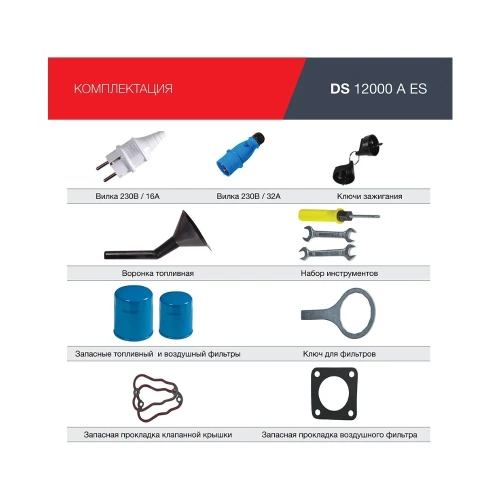 КОМПЛЕКТАЦИЯ

DS 12000 A ES

Вилка 230В / 16А

Вилка 230В / 32А

Ключи зажигания

Воронка топливная

Набор инструментов

Запасные топливный и воздушный фильтры

Ключ для фильтров

Запасная прокладка клапанной крышки

Запасная прокладка воздушного фильтра